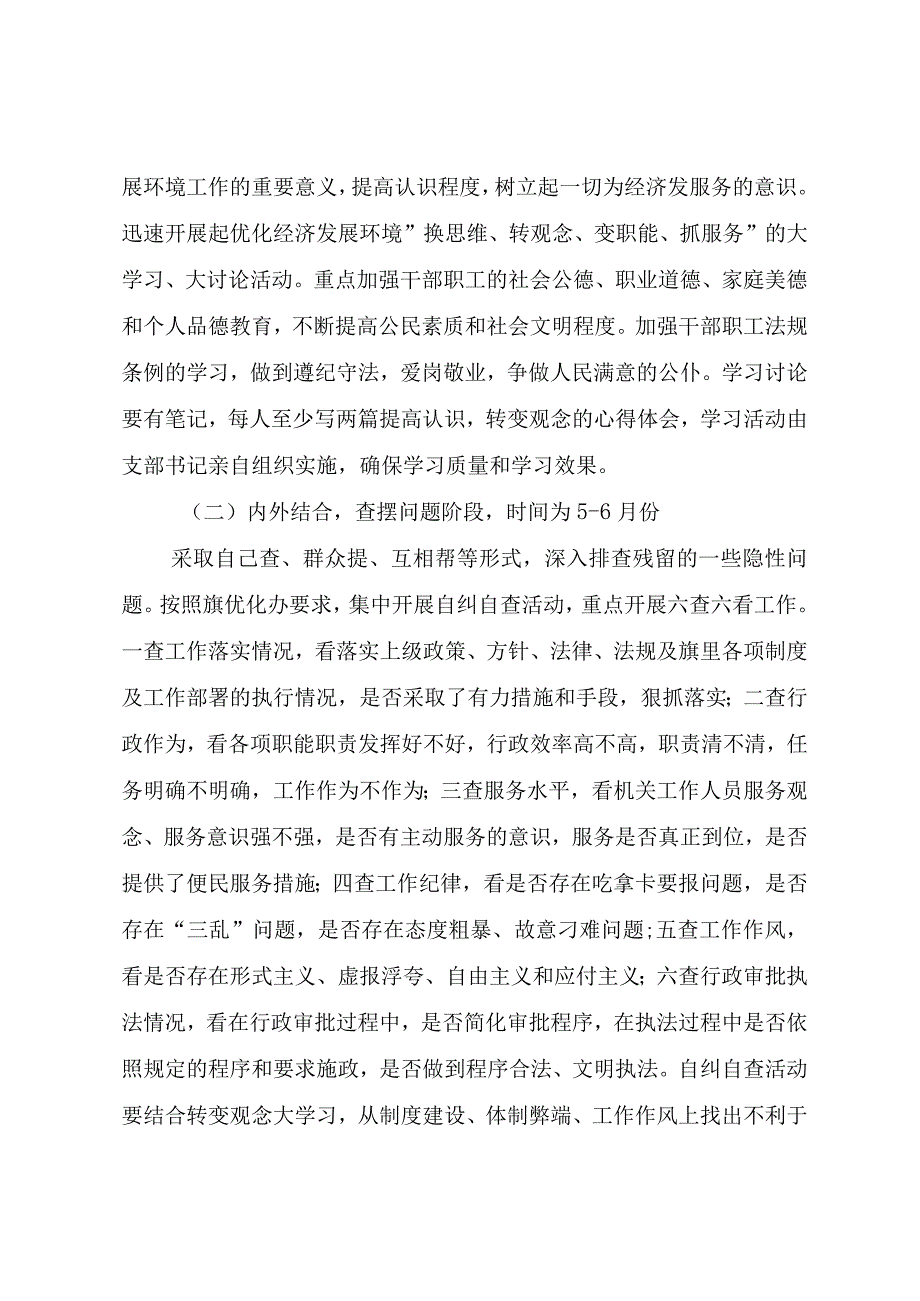 展环境工作的重要意义，提高认识程度，树立起一切为经济发服务的意识。迅速开展起优化经济发展环境”换思维、转观念、变职能、抓服务”的大学习、大讨论活动。重点加强干部职工的社会公德、职业道德、家庭美德和个人品德教育，不断提高公民素质和社会文明程度。加强干部职工法规条例的学习，做到遵纪守法，爱岗敬业，争做人民满意的公仆。学习讨论要有笔记，每人至少写两篇提高认识，转变观念的心得体会，学习活动由支部书记亲自组织实施，确保学习质量和学习效果。

（二）内外结合，查摆问题阶段，时间为5-6月份

采取自己查、群众提、互相帮等形式，深入排查残留的一些隐性问题。按照旗优化办要求，集中开展自纠自查活动，重点开展六查六看工作。一查工作落实情况，看落实上级政策、方针、法律、法规及旗里各项制度及工作部署的执行情况，是否采取了有力措施和手段，狠抓落实;二查行政作为，看各项职能职责发挥好不好，行政效率高不高，职责清不清，任务明确不明确，工作作为不作为;三查服务水平，看机关工作人员服务观念、服务意识强不强，是否有主动服务的意识，服务是否真正到位，是否提供了便民服务措施;四查工作纪律，看是否存在吃拿卡要报问题，是否存在“三乱”问题，是否存在态度粗暴、故意刁难问题;五查工作作风，看是否存在形式主义、虚报浮夸、自由主义和应付主义;六查行政审批执法情况，看在行政审批过程中，是否简化审批程序，在执法过程中是否依照规定的程序和要求施政，是否做到程序合法、文明执法。自纠自查活动要结合转变观念大学习，从制度建设、体制弊端、工作作风上找出不利于